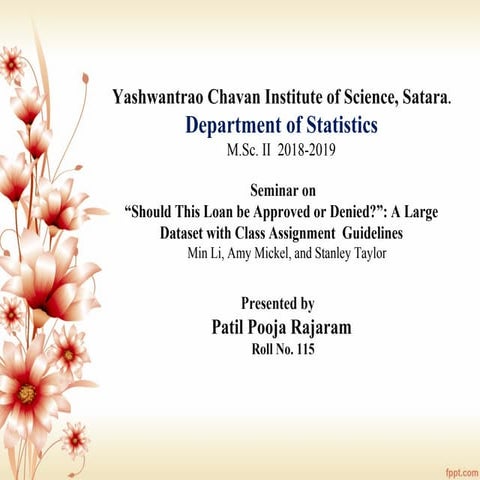 Yashwantrao Chavan Institute of Science, Satara.
Department of Statistics
M.Sc. II 2018-2019

Seminar on
"Should This Loan be Approved or Denied?": A Large Dataset with Class Assignment Guidelines
Min Li, Amy Mickel, and Stanley Taylor

Presented by
Patil Pooja Rajaram
Roll No. 115

fppt.com